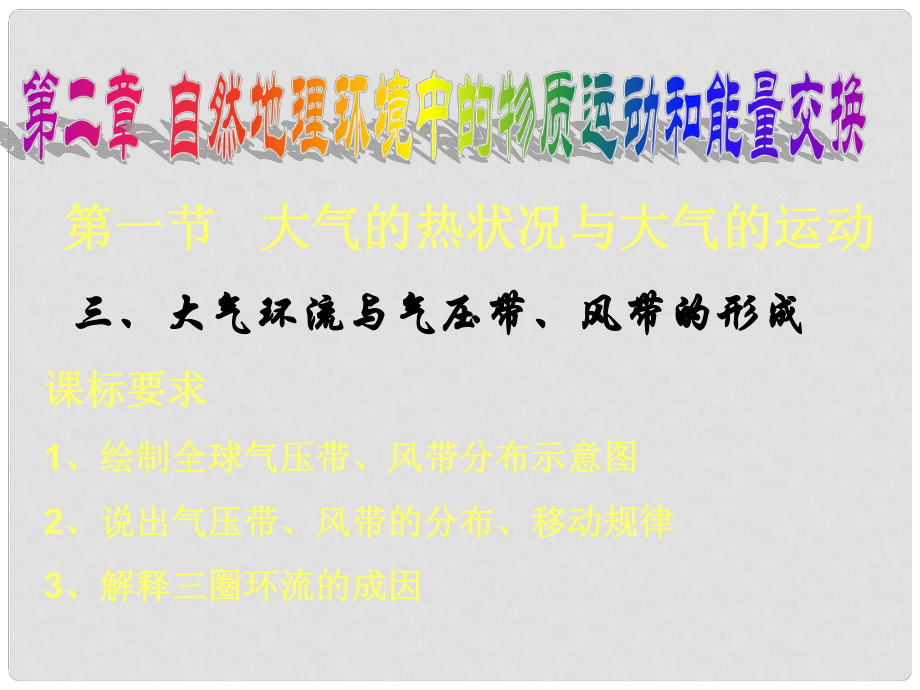 第二章 自然地理环境中的物质运动和能量交换

第一节 大气的热状况与大气的运动

三、大气环流与气压带、风带的形成

课标要求

1、绘制全球气压带、风带分布示意图

2、说出气压带、风带的分布、移动规律

3、解释三圈环流的成因